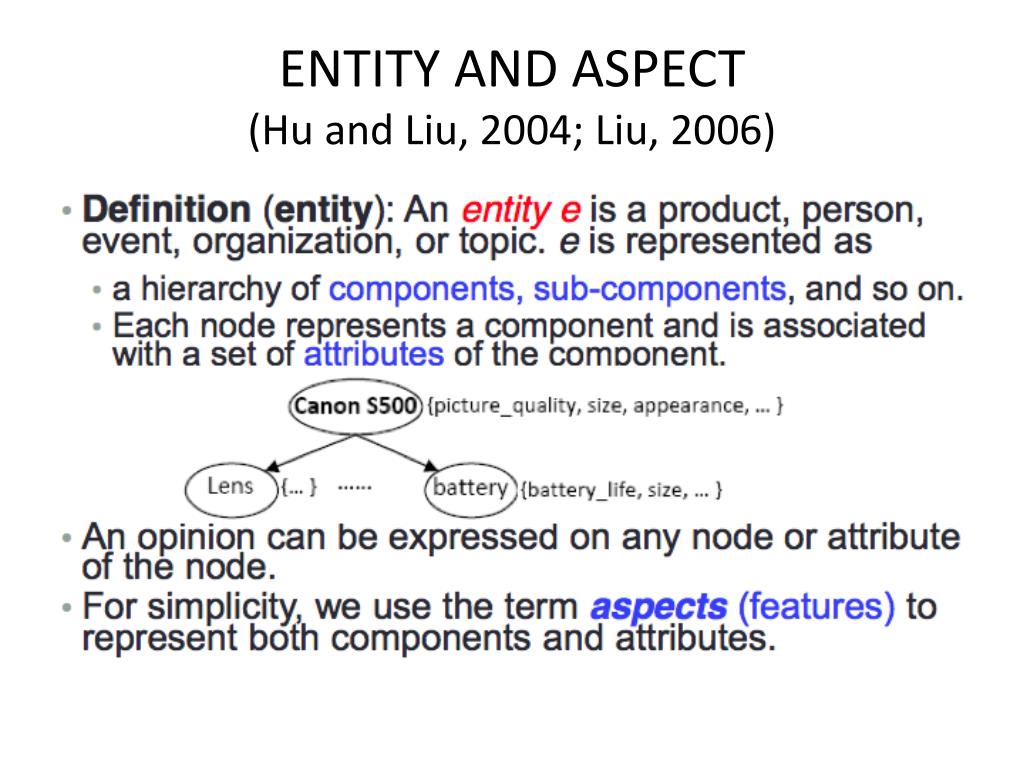 ENTITY AND ASPECT
(Hu and Liu, 2004; Liu, 2006)

• Definition (entity): An entity e is a product, person, event, organization, or topic. e is represented as
• a hierarchy of components, sub-components, and so on.
• Each node represents a component and is associated with a set of attributes of the component.

Canon S500 {picture_quality, size, appearance, … }
Lens {… } ……
battery {battery_life, size, … }

• An opinion can be expressed on any node or attribute of the node.
• For simplicity, we use the term aspects (features) to represent both components and attributes.